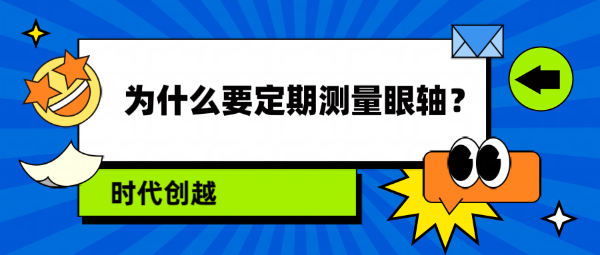 为什么要定期测量眼轴？

时代创越